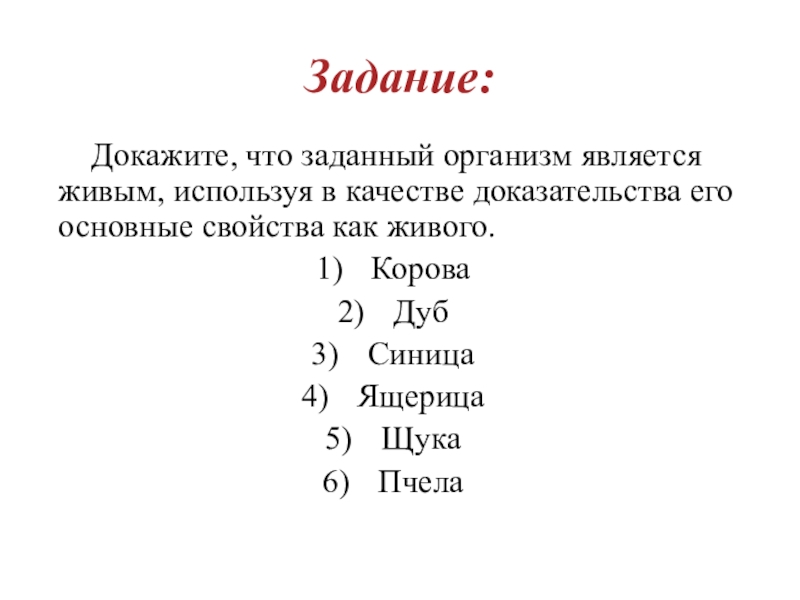 Задание:

Докажите, что заданный организм является живым, используя в качестве доказательства его основные свойства как живого.

1) Корова
2) Дуб
3) Синица
4) Ящерица
5) Щука
6) Пчела